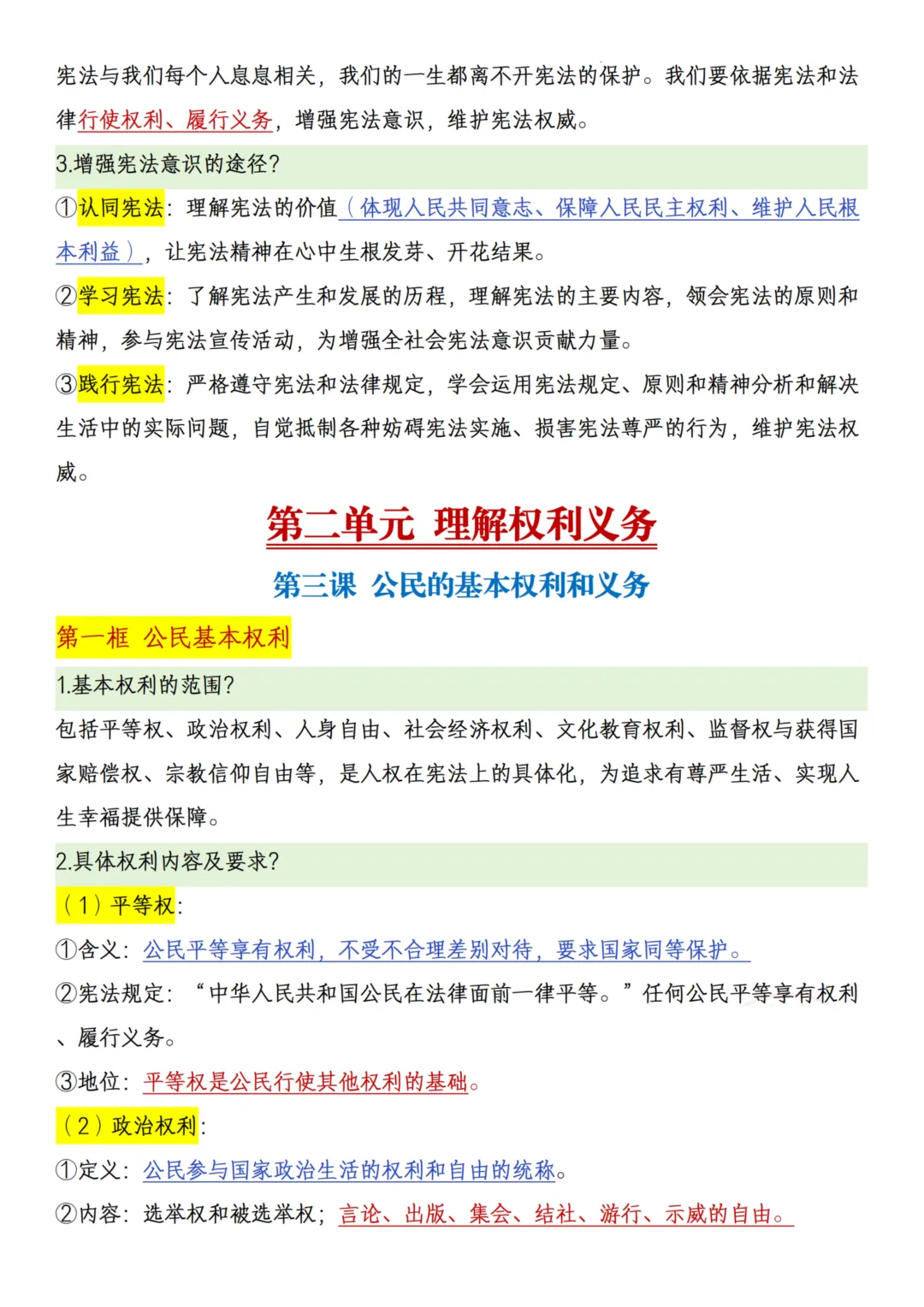 宪法与我们每个人息息相关，我们的一生都离不开宪法的保护。我们要依据宪法和法律行使权利、履行义务，增强宪法意识，维护宪法权威。

3.增强宪法意识的途径？

①认同宪法：理解宪法的价值（体现人民共同意志、保障人民民主权利、维护人民根本利益），让宪法精神在心中生根发芽、开花结果。

②学习宪法：了解宪法产生和发展的历程，理解宪法的主要内容，领会宪法的原则和精神，参与宪法宣传活动，为增强全社会宪法意识贡献力量。

③践行宪法：严格遵守宪法和法律规定，学会运用宪法规定、原则和精神分析和解决生活中的实际问题，自觉抵制各种妨碍宪法实施、损害宪法尊严的行为，维护宪法权威。

第二单元 理解权利义务

第三课 公民的基本权利和义务

第一框 公民基本权利

1.基本权利的范围？

包括平等权、政治权利、人身自由、社会经济权利、文化教育权利、监督权与获得国家赔偿权、宗教信仰自由等，是人权在宪法上的具体化，为追求有尊严生活、实现人生幸福提供保障。

2.具体权利内容及要求？

（1）平等权：

①含义：公民平等享有权利，不受不合理差别对待，要求国家同等保护。

②宪法规定：“中华人民共和国公民在法律面前一律平等。”任何公民平等享有权利、履行义务。

③地位：平等权是公民行使其他权利的基础。

（2）政治权利：

①定义：公民参与国家政治生活的权利和自由的统称。

②内容：选举权和被选举权；言论、出版、集会、结社、游行、示威的自由。